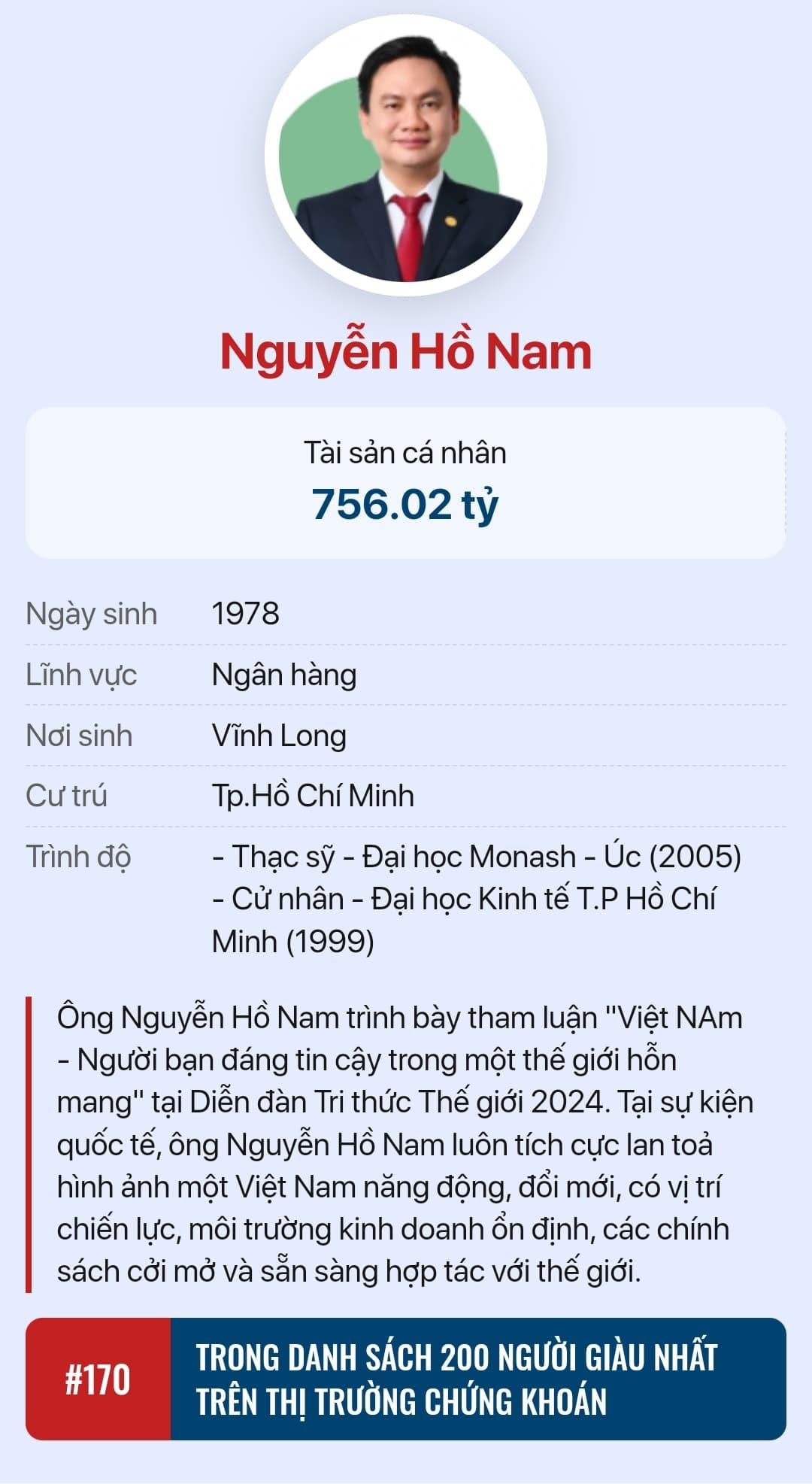 Nguyễn Hồ Nam

Tài sản cá nhân
756.02 tỷ

Ngày sinh 1978
Lĩnh vực Ngân hàng
Nơi sinh Vĩnh Long
Cư trú Tp.Hồ Chí Minh
Trình độ - Thạc sỹ - Đại học Monash - Úc (2005)
- Cử nhân - Đại học Kinh tế T.P Hồ Chí Minh (1999)

Ông Nguyễn Hồ Nam trình bày tham luận "Việt NAm - Người bạn đáng tin cậy trong một thế giới hỗn mang" tại Diễn đàn Tri thức Thế giới 2024. Tại sự kiện quốc tế, ông Nguyễn Hồ Nam luôn tích cực lan toả hình ảnh một Việt Nam năng động, đổi mới, có vị trí chiến lực, môi trường kinh doanh ổn định, các chính sách cởi mở và sẵn sàng hợp tác với thế giới.

#170
TRONG DANH SÁCH 200 NGƯỜI GIÀU NHẤT TRÊN THỊ TRƯỜNG CHỨNG KHOÁN